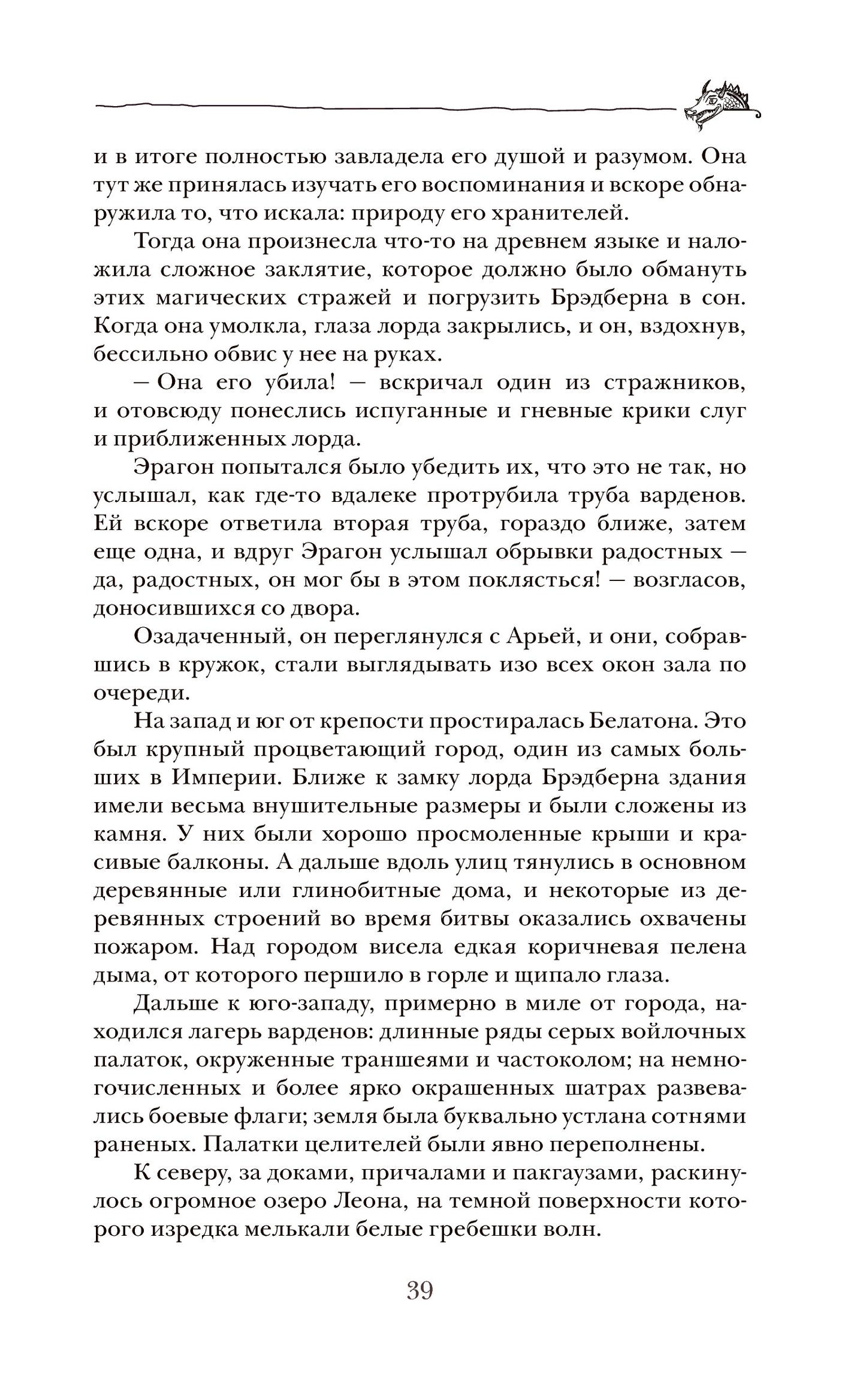 и в итоге полностью завладела его душой и разумом. Она тут же принялась изучать его воспоминания и вскоре обнаружила то, что искала: природу его хранителей.

Тогда она произнесла что-то на древнем языке и наложила сложное заклятие, которое должно было обмануть этих магических стражей и погрузить Брэдберна в сон. Когда она умолкла, глаза лорда закрылись, и он, вздохнув, бессильно обвис у нее на руках.

– Она его убила! – вскричал один из стражников, и отовсюду понеслись испуганные и гневные крики слуг и приближенных лорда.

Эрагон попытался было убедить их, что это не так, но услышал, как где-то вдалеке протрубила труба варденов. Ей вскоре ответила вторая труба, гораздо ближе, затем еще одна, и вдруг Эрагон услышал обрывки радостных – да, радостных, он мог бы в этом поклясться! – возгласов, доносившихся со двора.

Озадаченный, он переглянулся с Арьей, и они, собравшись в кружок, стали выглядывать изо всех окон зала по очереди.

На запад и юг от крепости простиралась Белатона. Это был крупный процветающий город, один из самых больших в Империи. Ближе к замку лорда Брэдберна здания имели весьма внушительные размеры и были сложены из камня. У них были хорошо просмоленные крыши и красивые балконы. А дальше вдоль улиц тянулись в основном деревянные или глинобитные дома, и некоторые из деревянных строений во время битвы оказались охвачены пожаром. Над городом висела едкая коричневая пелена дыма, от которого першило в горле и щипало глаза.

Дальше к юго-западу, примерно в миле от города, находился лагерь варденов: длинные ряды серых войлочных палаток, окруженные траншеями и частоколом; на немногочисленных и более ярко окрашенных шатрах развевались боевые флаги; земля была буквально устлана сотнями раненых. Палатки целителей были явно переполнены.

К северу, за доками, причалами и пакгаузами, раскинулось огромное озеро Леона, на темной поверхности которого изредка мелькали белые гребешки волн.

39